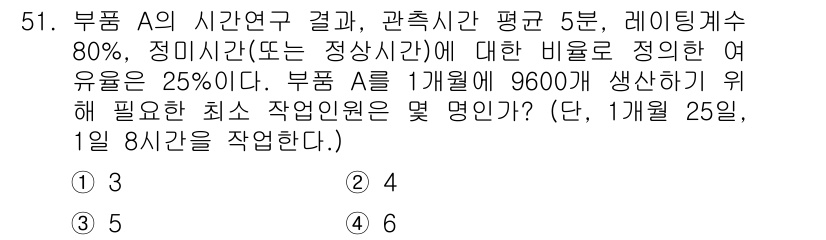 51. 부품 A의 시간연구 결과, 관측시간 평균 5분, 레이팅계수 80%, 정미시간(또는 정상시간)에 대한 비율로 정의한 여유율은 25%이다. 부품 A를 1개월에 9600개 생산하기 위해 필요한 최소 작업인원은 몇 명인가? (단, 1개월 25일, 1일 8시간을 작업한다.)

① 3
② 4
③ 5
④ 6